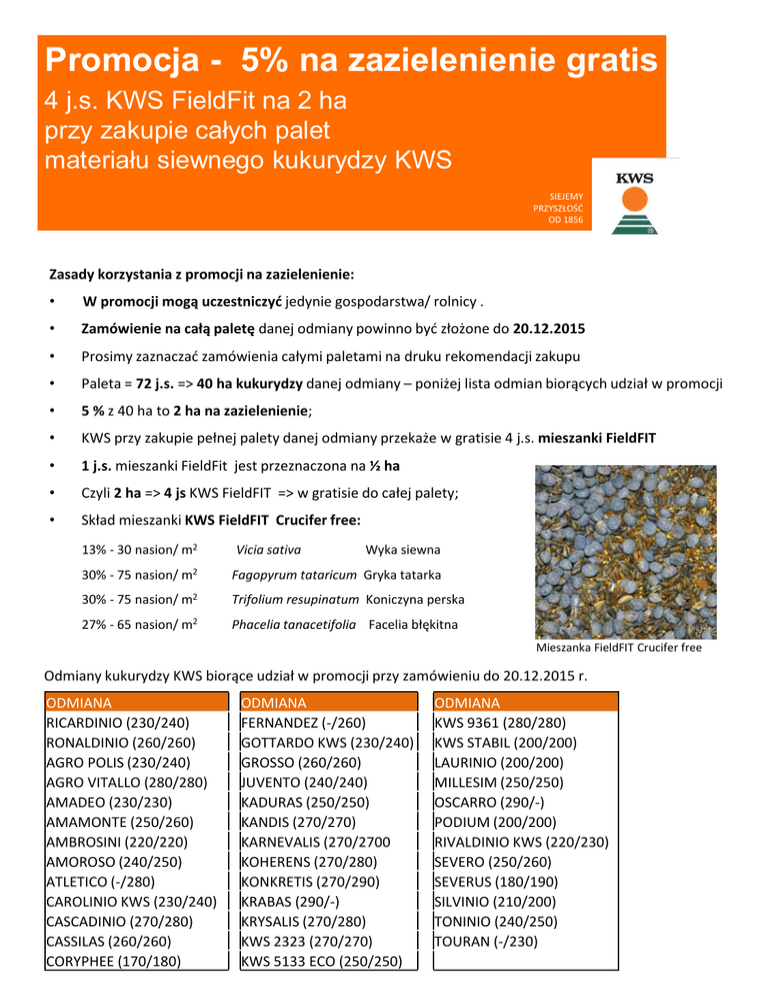 Promocja - 5% na zazielenienie gratis

4 j.s. KWS FieldFit na 2 ha
przy zakupie całych palet
materiału siewnego kukurydzy KWS

SIEJEMY
PRZYSZŁOŚĆ
OD 1856

KWS

Zasady korzystania z promocji na zazielenienie:

• W promocji mogą uczestniczyć jedynie gospodarstwa/ rolnicy .

• Zamówienie na całą paletę danej odmiany powinno być złożone do 20.12.2015

• Prosimy zaznaczać zamówienia całymi paletami na druku rekomendacji zakupu

• Paleta = 72 j.s. => 40 ha kukurydzy danej odmiany – poniżej lista odmian biorących udział w promocji

• 5 % z 40 ha to 2 ha na zazielenienie;

• KWS przy zakupie pełnej palety danej odmiany przekaże w gratisie 4 j.s. mieszanki FieldFIT

• 1 j.s. mieszanki FieldFit jest przeznaczona na ½ ha

• Czyli 2 ha => 4 js KWS FieldFIT => w gratisie do całej palety;

• Skład mieszanki KWS FieldFIT Crucifer free:

13% - 30 nasion/ $m^2$ Vicia sativa Wyka siewna

30% - 75 nasion/ $m^2$ Fagopyrum tataricum Gryka tatarka

30% - 75 nasion/ $m^2$ Trifolium resupinatum Koniczyna perska

27% - 65 nasion/ $m^2$ Phacelia tanacetifolia Facelia błękitna

Mieszanka FieldFIT Crucifer free

Odmiany kukurydzy KWS biorące udział w promocji przy zamówieniu do 20.12.2015 r.

ODMIANA
RICARDINIO (230/240)
RONALDINIO (260/260)
AGRO POLIS (230/240)
AGRO VITALLO (280/280)
AMADEO (230/230)
AMAMONTE (250/260)
AMBROSINI (220/220)
AMOROSO (240/250)
ATLETICO (-/280)
CAROLINIO KWS (230/240)
CASCADINIO (270/280)
CASSILAS (260/260)
CORYPHEE (170/180)

ODMIANA
FERNANDEZ (-/260)
GOTTARDO KWS (230/240)
GROSSO (260/260)
JUVENTO (240/240)
KADURAS (250/250)
KANDIS (270/270)
KARNEVALIS (270/2700
KOHERENS (270/280)
KONKRETIS (270/290)
KRABAS (290/-)
KRYSALIS (270/280)
KWS 2323 (270/270)
KWS 5133 ECO (250/250)

ODMIANA
KWS 9361 (280/280)
KWS STABIL (200/200)
LAURINIO (200/200)
MILLESIM (250/250)
OSCARRO (290/-)
PODIUM (200/200)
RIVALDINIO KWS (220/230)
SEVERO (250/260)
SEVERUS (180/190)
SILVINIO (210/200)
TONINIO (240/250)
TOURAN (-/230)